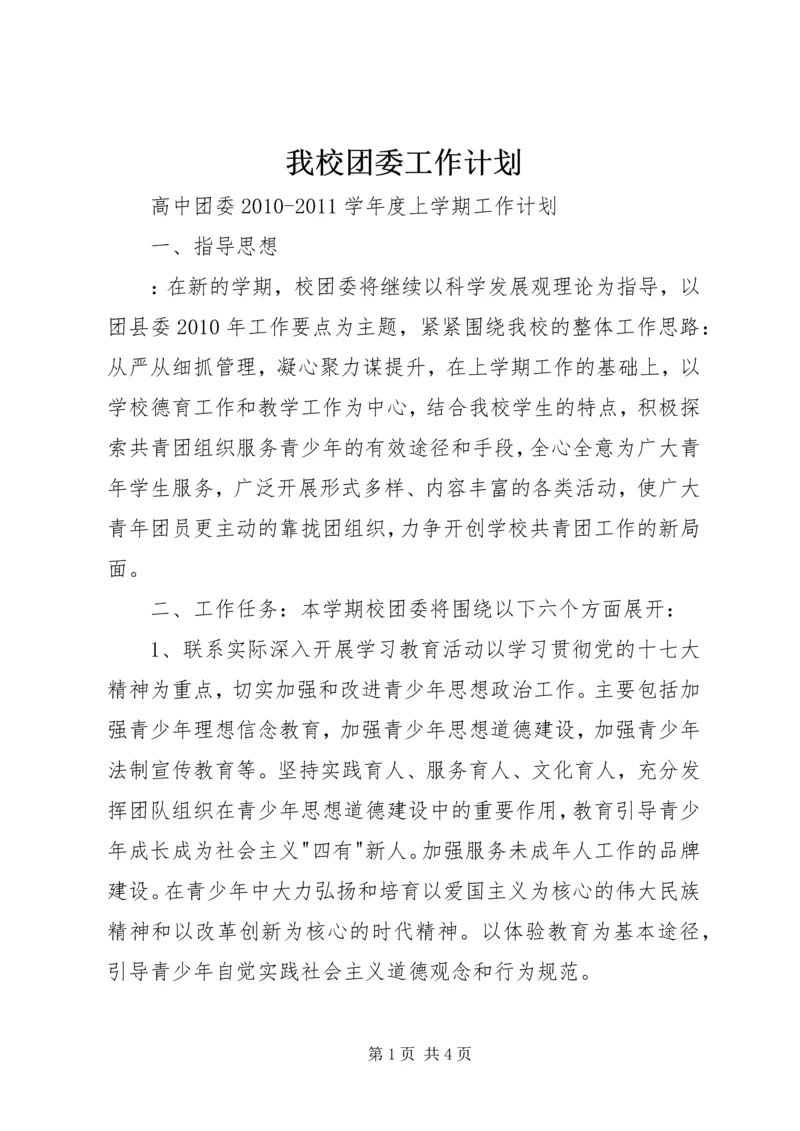 我校团委工作计划

高中团委 2010-2011 学年度上学期工作计划

一、指导思想

：在新的学期，校团委将继续以科学发展观理论为指导，以团县委 2010 年工作要点为主题，紧紧围绕我校的整体工作思路：从严从细抓管理，凝心聚力谋提升，在上学期工作的基础上，以学校德育工作和教学工作为中心，结合我校学生的特点，积极探索共青团组织服务青少年的有效途径和手段，全心全意为广大青年学生服务，广泛开展形式多样、内容丰富的各类活动，使广大青年团员更主动的靠拢团组织，力争开创学校共青团工作的新局面。

二、工作任务：本学期校团委将围绕以下六个方面展开：

1、联系实际深入开展学习教育活动以学习贯彻党的十七大精神为重点，切实加强和改进青少年思想政治工作。主要包括加强青少年理想信念教育，加强青少年思想道德建设，加强青少年法制宣传教育等。坚持实践育人、服务育人、文化育人，充分发挥团队组织在青少年思想道德建设中的重要作用，教育引导青少年成长成为社会主义"四有"新人。加强服务未成年人工作的品牌建设。在青少年中大力弘扬和培育以爱国主义为核心的伟大民族精神和以改革创新为核心的时代精神。以体验教育为基本途径，引导青少年自觉实践社会主义道德观念和行为规范。

第 1 页 共 4 页